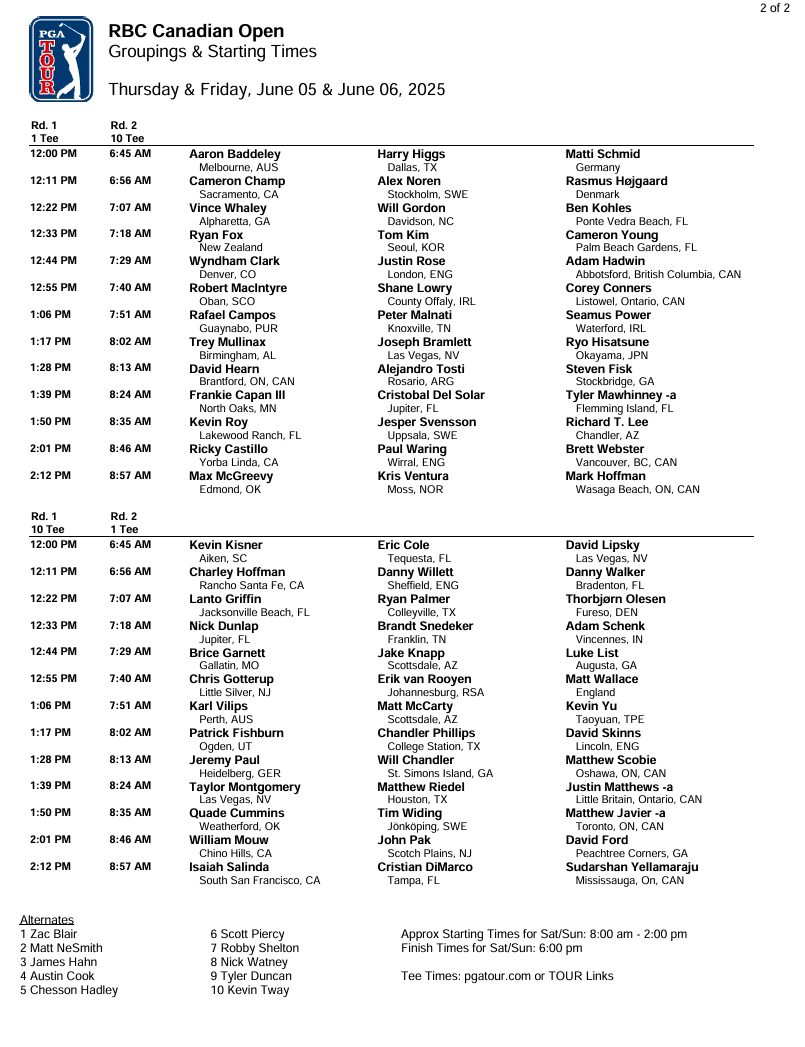 2 of 2

PGA TOUR

RBC Canadian Open
Groupings & Starting Times

Thursday & Friday, June 05 & June 06, 2025

| Rd. 1 1 Tee | Rd. 2 10 Tee | | | |
|---|---|---|---|---|
| 12:00 PM | 6:45 AM | Aaron Baddeley Melbourne, AUS | Harry Higgs Dallas, TX | Matti Schmid Germany |
| 12:11 PM | 6:56 AM | Cameron Champ Sacramento, CA | Alex Noren Stockholm, SWE | Rasmus Højgaard Denmark |
| 12:22 PM | 7:07 AM | Vince Whaley Alpharetta, GA | Will Gordon Davidson, NC | Ben Kohles Ponte Vedra Beach, FL |
| 12:33 PM | 7:18 AM | Ryan Fox New Zealand | Tom Kim Seoul, KOR | Cameron Young Palm Beach Gardens, FL |
| 12:44 PM | 7:29 AM | Wyndham Clark Denver, CO | Justin Rose London, ENG | Adam Hadwin Abbotsford, British Columbia, CAN |
| 12:55 PM | 7:40 AM | Robert MacIntyre Oban, SCO | Shane Lowry County Offaly, IRL | Corey Conners Listowel, Ontario, CAN |
| 1:06 PM | 7:51 AM | Rafael Campos Guaynabo, PUR | Peter Malnati Knoxville, TN | Seamus Power Waterford, IRL |
| 1:17 PM | 8:02 AM | Trey Mullinax Birmingham, AL | Joseph Bramlett Las Vegas, NV | Ryo Hisatsune Okayama, JPN |
| 1:28 PM | 8:13 AM | David Hearn Brantford, ON, CAN | Alejandro Tosti Rosario, ARG | Steven Fisk Stockbridge, GA |
| 1:39 PM | 8:24 AM | Frankie Capan III North Oaks, MN | Cristobal Del Solar Jupiter, FL | Tyler Mawhinney -a Flemming Island, FL |
| 1:50 PM | 8:35 AM | Kevin Roy Lakewood Ranch, FL | Jesper Svensson Uppsala, SWE | Richard T. Lee Chandler, AZ |
| 2:01 PM | 8:46 AM | Ricky Castillo Yorba Linda, CA | Paul Waring Wirral, ENG | Brett Webster Vancouver, BC, CAN |
| 2:12 PM | 8:57 AM | Max McGreevy Edmond, OK | Kris Ventura Moss, NOR | Mark Hoffman Wasaga Beach, ON, CAN |

| Rd. 1 10 Tee | Rd. 2 1 Tee | | | |
|---|---|---|---|---|
| 12:00 PM | 6:45 AM | Kevin Kisner Aiken, SC | Eric Cole Tequesta, FL | David Lipsky Las Vegas, NV |
| 12:11 PM | 6:56 AM | Charley Hoffman Rancho Santa Fe, CA | Danny Willett Sheffield, ENG | Danny Walker Bradenton, FL |
| 12:22 PM | 7:07 AM | Lanto Griffin Jacksonville Beach, FL | Ryan Palmer Colleyville, TX | Thorbjørn Olesen Fureso, DEN |
| 12:33 PM | 7:18 AM | Nick Dunlap Jupiter, FL | Brandt Snedeker Franklin, TN | Adam Schenk Vincennes, IN |
| 12:44 PM | 7:29 AM | Brice Garnett Gallatin, MO | Jake Knapp Scottsdale, AZ | Luke List Augusta, GA |
| 12:55 PM | 7:40 AM | Chris Gotterup Little Silver, NJ | Erik van Rooyen Johannesburg, RSA | Matt Wallace England |
| 1:06 PM | 7:51 AM | Karl Vilips Perth, AUS | Matt McCarty Scottsdale, AZ | Kevin Yu Taoyuan, TPE |
| 1:17 PM | 8:02 AM | Patrick Fishburn Ogden, UT | Chandler Phillips College Station, TX | David Skinns Lincoln, ENG |
| 1:28 PM | 8:13 AM | Jeremy Paul Heidelberg, GER | Will Chandler St. Simons Island, GA | Matthew Scobie Oshawa, ON, CAN |
| 1:39 PM | 8:24 AM | Taylor Montgomery Las Vegas, NV | Matthew Riedel Houston, TX | Justin Matthews -a Little Britain, Ontario, CAN |
| 1:50 PM | 8:35 AM | Quade Cummins Weatherford, OK | Tim Widing Jönköping, SWE | Matthew Javier -a Toronto, ON, CAN |
| 2:01 PM | 8:46 AM | William Mouw Chino Hills, CA | John Pak Scotch Plains, NJ | David Ford Peachtree Corners, GA |
| 2:12 PM | 8:57 AM | Isaiah Salinda South San Francisco, CA | Cristian DiMarco Tampa, FL | Sudarshan Yellamaraju Mississauga, On, CAN |

Alternates
1 Zac Blair
2 Matt NeSmith
3 James Hahn
4 Austin Cook
5 Chesson Hadley

6 Scott Piercy
7 Robby Shelton
8 Nick Watney
9 Tyler Duncan
10 Kevin Tway

Approx Starting Times for Sat/Sun: 8:00 am - 2:00 pm
Finish Times for Sat/Sun: 6:00 pm

Tee Times: pgatour.com or TOUR Links